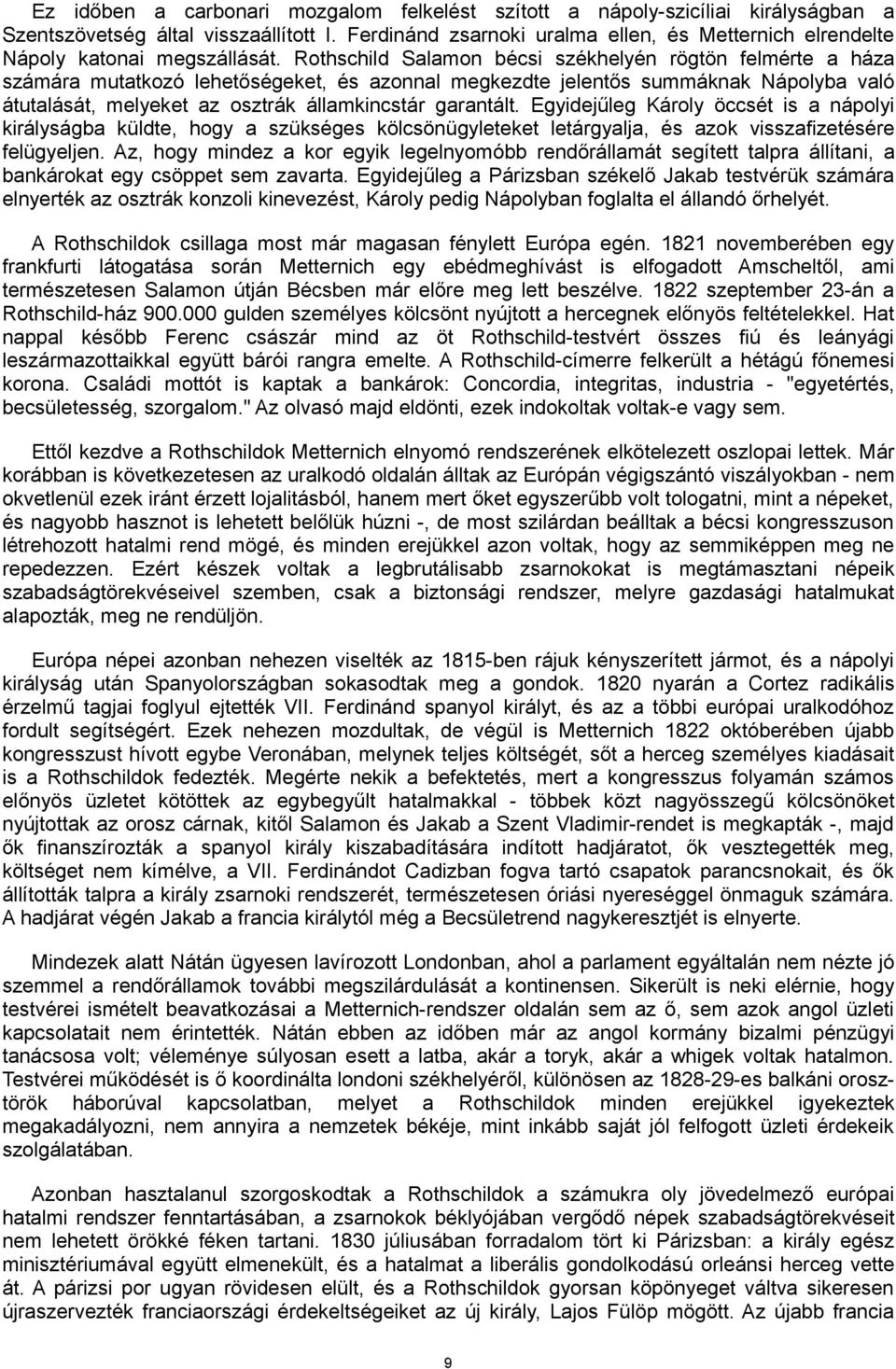 Ez időben a carbonari mozgalom felkelést szított a nápoly-szicíliai királyságban a Szentszövetség által visszaállított I. Ferdinánd zsarnoki uralma ellen, és Metternich elrendelte Nápoly katonai megszállását. Rothschild Salamon bécsi székhelyén rögtön felmérte a háza számára mutatkozó lehetőségeket, és azonnal megkezdte jelentős summáknak Nápolyba való átutalását, melyeket az osztrák államkincstár garantált. Egyidejűleg Károly öccsét is a nápolyi királyságba küldte, hogy a szükséges kölcsönügyleteket letárgyalja, és azok visszafizetésére felügyeljen. Az, hogy mindez a kor egyik legelnyomóbb rendőrállamát segített talpra állítani, a bankárokat egy csöppet sem zavarta. Egyidejűleg a Párizsban székelő Jakab testvérük számára elnyerték az osztrák konzoli kinevezést, Károly pedig Nápolyban foglalta el állandó őrhelyét.

A Rothschildok csillaga most már magasan fénylett Európa egén. 1821 novemberében egy frankfurti látogatása során Metternich egy ebédmeghívást is elfogadott Amscheltől, ami természetesen Salamon útján Bécsben már előre meg lett beszélve. 1822 szeptember 23-án a Rothschild-ház 900.000 gulden személyes kölcsönt nyújtott a hercegnek előnyös feltételekkel. Hat nappal később Ferenc császár mind az öt Rothschild-testvért összes fiú és leányági leszármazottaikkal együtt bárói rangra emelte. A Rothschild-címerre felkerült a hétágú főnemesi korona. Családi mottót is kaptak a bankárok: Concordia, integritas, industria - "egyetértés, becsületesség, szorgalom." Az olvasó majd eldönti, ezek indokoltak voltak-e vagy sem.

Ettől kezdve a Rothschildok Metternich elnyomó rendszerének elkötelezett oszlopai lettek. Már korábban is következetesen az uralkodó oldalán álltak az Európán végigszántó viszályokban - nem okvetlenül ezek iránt érzett lojalitásból, hanem mert őket egyszerűbb volt tologatni, mint a népeket, és nagyobb hasznot is lehetett belőlük húzni -, de most szilárdan beálltak a bécsi kongresszuson létrehozott hatalmi rend mögé, és minden erejükkel azon voltak, hogy az semmiképpen meg ne repedezzen. Ezért készek voltak a legbrutálisabb zsarnokokat is megtámasztani népeik szabadságtörekvéseivel szemben, csak a biztonsági rendszer, melyre gazdasági hatalmukat alapozták, meg ne rendüljön.

Európa népei azonban nehezen viselték az 1815-ben rájuk kényszerített jármot, és a nápolyi királyság után Spanyolországban sokasodtak meg a gondok. 1820 nyarán a Cortez radikális érzelmű tagjai foglyul ejtették VII. Ferdinánd spanyol királyt, és az a többi európai uralkodóhoz fordult segítségért. Ezek nehezen mozdultak, de végül is Metternich 1822 októberében újabb kongresszust hívott egybe Veronában, melynek teljes költségét, sőt a herceg személyes kiadásait is a Rothschildok fedezték. Megérte nekik a befektetés, mert a kongresszus folyamán számos előnyös üzletet kötöttek az egybegyűlt hatalmakkal - többek közt nagyösszegű kölcsönöket nyújtottak az orosz cárnak, kitől Salamon és Jakab a Szent Vladimir-rendet is megkapták -, majd ők finanszírozták a spanyol király kiszabadítására indított hadjáratot, ők vesztegették meg, költséget nem kímélve, a VII. Ferdinándot Cadizban fogva tartó csapatok parancsnokait, és ők állították talpra a király zsarnoki rendszerét, természetesen óriási nyereséggel önmaguk számára. A hadjárat végén Jakab a francia királytól még a Becsületrend nagykeresztjét is elnyerte.

Mindezek alatt Nátán ügyesen lavírozott Londonban, ahol a parlament egyáltalán nem nézte jó szemmel a rendőrállamok további megszilárdulását a kontinensen. Sikerült is neki elérnie, hogy testvérei ismételt beavatkozásai a Metternich-rendszer oldalán sem az ő, sem azok angol üzleti kapcsolatait nem érintették. Nátán ebben az időben már az angol kormány bizalmi pénzügyi tanácsosa volt; véleménye súlyosan esett a latba, akár a toryk, akár a whigek voltak hatalmon. Testvérei működését is ő koordinálta londoni székhelyéről, különösen az 1828-29-es balkáni orosz-török háborúval kapcsolatban, melyet a Rothschildok minden erejükkel igyekeztek megakadályozni, nem annyira a nemzetek békéje, mint inkább saját jól felfogott üzleti érdekeik szolgálatában.

Azonban hasztalanul szorgoskodtak a Rothschildok a számukra oly jövedelmező európai hatalmi rendszer fenntartásában, a zsarnokok béklyójában vergődő népek szabadságtörekvéseit nem lehetett örökké féken tartani. 1830 júliusában forradalom tört ki Párizsban: a király egész minisztériumával együtt elmenekült, és a hatalmat a liberális gondolkodású orleánsi herceg vette át. A párizsi por ugyan rövidesen elült, és a Rothschildok gyorsan köpönyeget váltva sikeresen újraszervezték franciaországi érdekeltségeiket az új király, Lajos Fülöp mögött. Az újabb francia

9